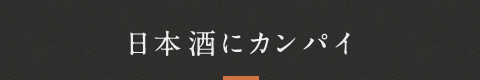 日本酒にカンパイ